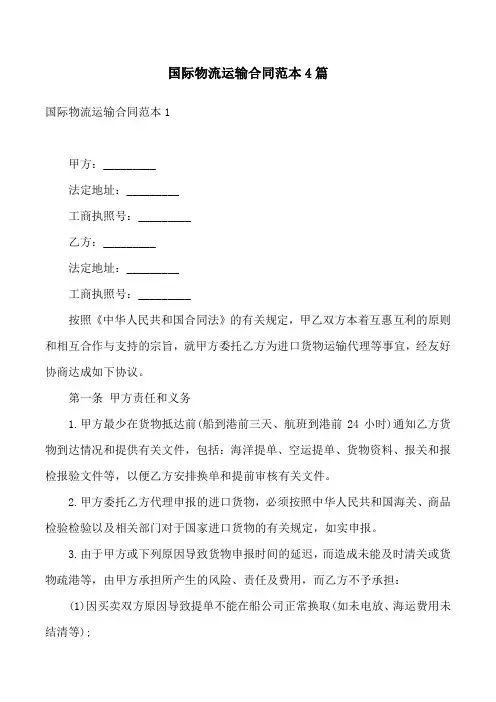 国际物流运输合同范本 4 篇

国际物流运输合同范本 1

甲方：_________

法定地址：_________

工商执照号：_________

乙方：_________

法定地址：_________

工商执照号：_________

按照《中华人民共和国合同法》的有关规定，甲乙双方本着互惠互利的原则和相互合作与支持的宗旨，就甲方委托乙方为进口货物运输代理等事宜，经友好协商达成如下协议。

第一条 甲方责任和义务

1.甲方最少在货物抵达前(船到港前三天、航班到港前 24 小时)通知乙方货物到达情况和提供有关文件，包括：海洋提单、空运提单、货物资料、报关和报检报验文件等，以便乙方安排换单和提前审核有关文件。

2.甲方委托乙方代理申报的进口货物，必须按照中华人民共和国海关、商品检验检验以及相关部门对于国家进口货物的有关规定，如实申报。

3.由于甲方或下列原因导致货物申报时间的延迟，而造成未能及时清关或货物疏港等，由甲方承担所产生的风险、责任及费用，而乙方不予承担：

(1)因买卖双方原因导致提单不能在船公司正常换取(如未电放、海运费用未结清等)；